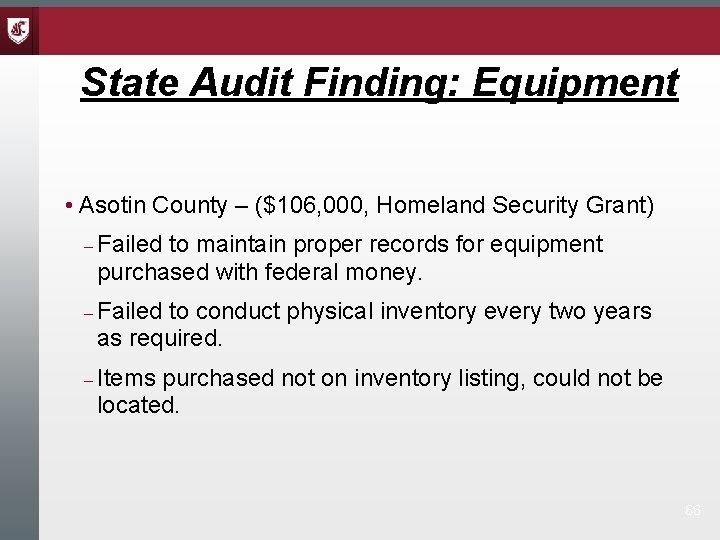 State Audit Finding: Equipment

• Asotin County – ($106,000, Homeland Security Grant)

- Failed to maintain proper records for equipment purchased with federal money.

- Failed to conduct physical inventory every two years as required.

- Items purchased not on inventory listing, could not be located.

66